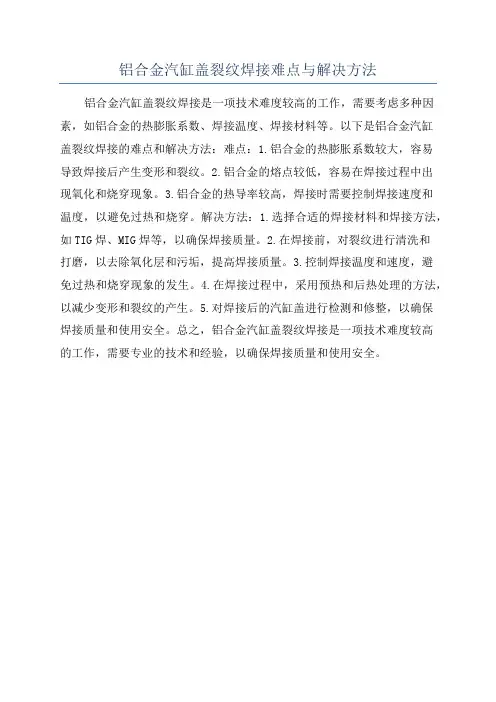 铝合金汽缸盖裂纹焊接难点与解决方法

铝合金汽缸盖裂纹焊接是一项技术难度较高的工作，需要考虑多种因素，如铝合金的热膨胀系数、焊接温度、焊接材料等。以下是铝合金汽缸盖裂纹焊接的难点和解决方法：难点：1.铝合金的热膨胀系数较大，容易导致焊接后产生变形和裂纹。2.铝合金的熔点较低，容易在焊接过程中出现氧化和烧穿现象。3.铝合金的热导率较高，焊接时需要控制焊接速度和温度，以避免过热和烧穿。解决方法：1.选择合适的焊接材料和焊接方法，如TIG焊、MIG焊等，以确保焊接质量。2.在焊接前，对裂纹进行清洗和打磨，以去除氧化层和污垢，提高焊接质量。3.控制焊接温度和速度，避免过热和烧穿现象的发生。4.在焊接过程中，采用预热和后热处理的方法，以减少变形和裂纹的产生。5.对焊接后的汽缸盖进行检测和修整，以确保焊接质量和使用安全。总之，铝合金汽缸盖裂纹焊接是一项技术难度较高的工作，需要专业的技术和经验，以确保焊接质量和使用安全。